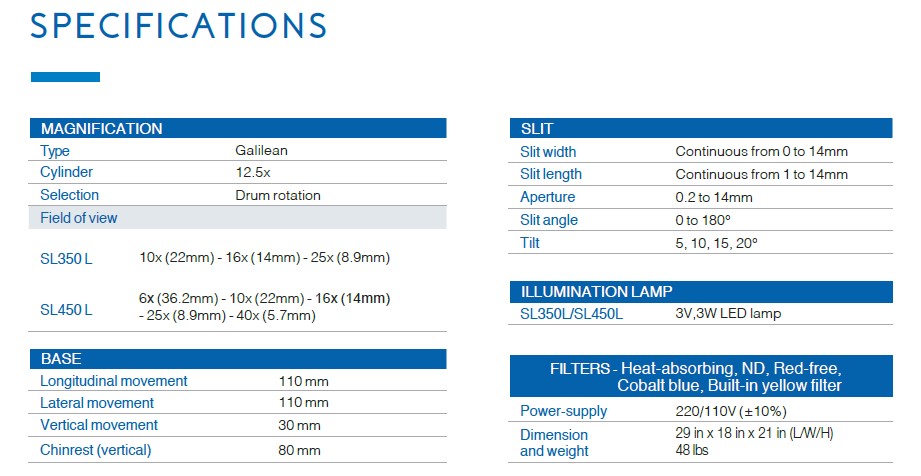 SPECIFICATIONS

| MAGNIFICATION | |
|---|---|
| Type | Galilean |
| Cylinder | 12.5x |
| Selection | Drum rotation |
| Field of view | |
| SL350 L | 10x (22mm) - 16x (14mm) - 25x (8.9mm) |
| SL450 L | 6x (36.2mm) - 10x (22mm) - 16x (14mm) - 25x (8.9mm) - 40x (5.7mm) |

| BASE | |
|---|---|
| Longitudinal movement | 110 mm |
| Lateral movement | 110 mm |
| Vertical movement | 30 mm |
| Chinrest (vertical) | 80 mm |

| SLIT | |
|---|---|
| Slit width | Continuous from 0 to 14mm |
| Slit length | Continuous from 1 to 14mm |
| Aperture | 0.2 to 14mm |
| Slit angle | 0 to 180° |
| Tilt | 5, 10, 15, 20° |

| ILLUMINATION LAMP | |
|---|---|
| SL350L/SL450L | 3V,3W LED lamp |

| FILTERS - Heat-absorbing, ND, Red-free, Cobalt blue, Built-in yellow filter | |
|---|---|
| Power-supply | 220/110V (±10%) |
| Dimension and weight | 29 in x 18 in x 21 in (L/W/H) 48 lbs |